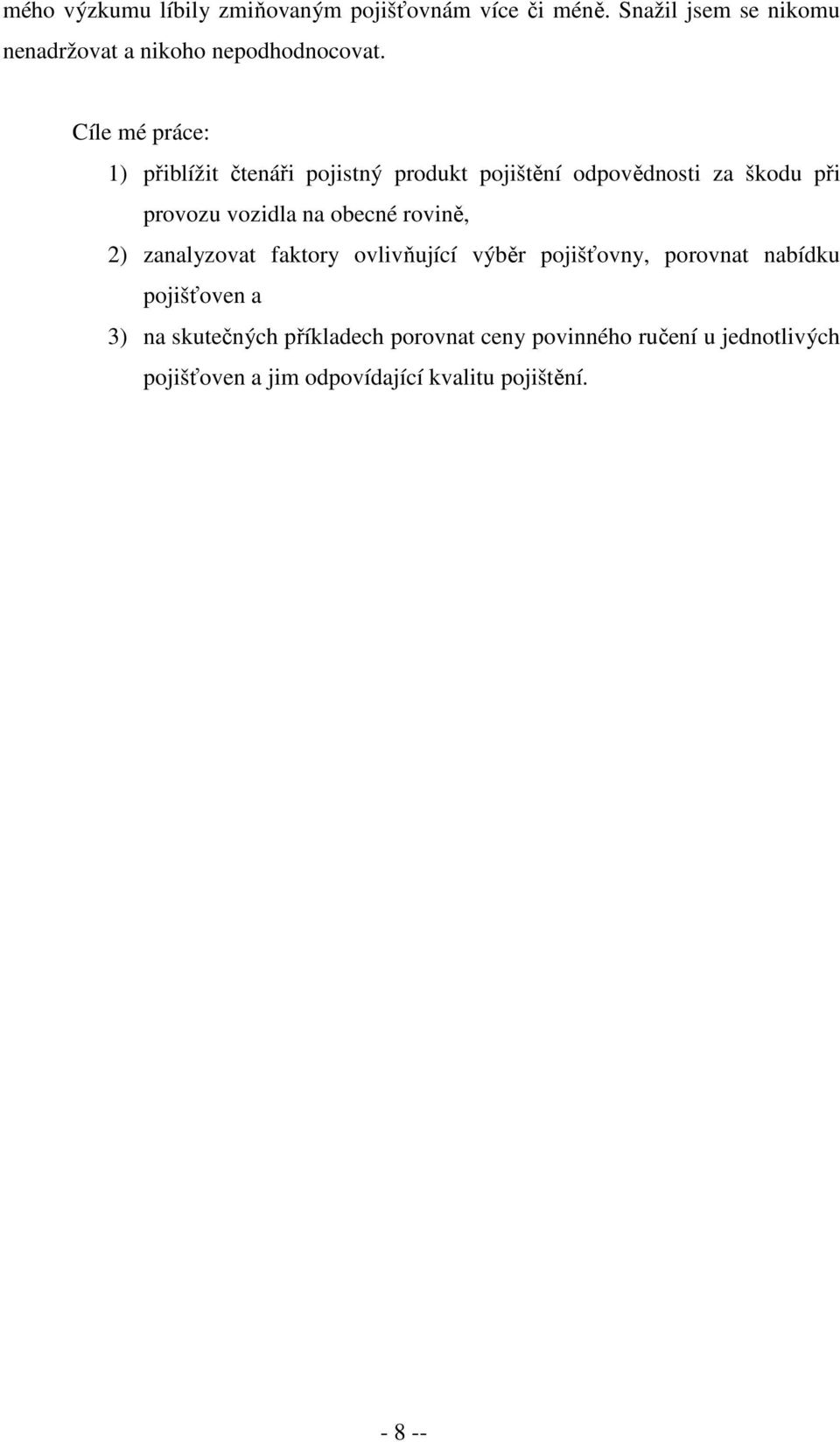 mého výzkumu líbily zmiňovaným pojišťovnám více či méně. Snažil jsem se nikomu nenadržovat a nikoho nepodhodnocovat.

Cíle mé práce:

1) přiblížit čtenáři pojistný produkt pojištění odpovědnosti za škodu při provozu vozidla na obecné rovině,

2) zanalyzovat faktory ovlivňující výběr pojišťovny, porovnat nabídku pojišťoven a

3) na skutečných příkladech porovnat ceny povinného ručení u jednotlivých pojišťoven a jim odpovídající kvalitu pojištění.

- 8 --